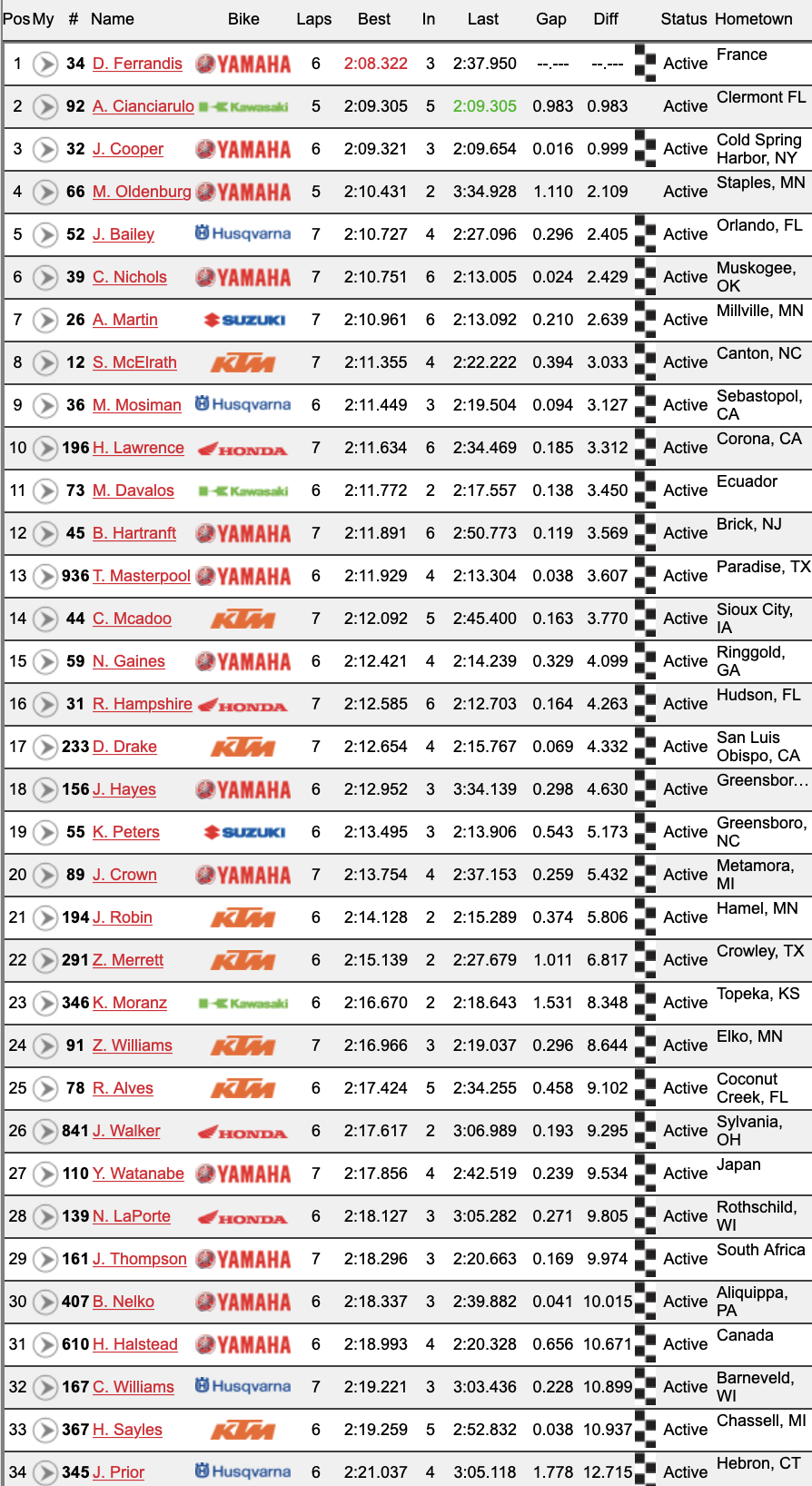 | Pos | My | # | Name | Bike | Laps | Best | In | Last | Gap | Diff | Status | Hometown |
|---|---|---|---|---|---|---|---|---|---|---|---|---|
| 1 | | 34 | D. Ferrandis | YAMAHA | 6 | 2:08.322 | 3 | 2:37.950 | --.--- | --.--- | Active | France |
| 2 | | 92 | A. Cianciarulo | Kawasaki | 5 | 2:09.305 | 5 | 2:09.305 | 0.983 | 0.983 | Active | Clermont FL |
| 3 | | 32 | J. Cooper | YAMAHA | 6 | 2:09.321 | 3 | 2:09.654 | 0.016 | 0.999 | Active | Cold Spring Harbor, NY |
| 4 | | 66 | M. Oldenburg | YAMAHA | 5 | 2:10.431 | 2 | 3:34.928 | 1.110 | 2.109 | Active | Staples, MN |
| 5 | | 52 | J. Bailey | Husqvarna | 7 | 2:10.727 | 4 | 2:27.096 | 0.296 | 2.405 | Active | Orlando, FL |
| 6 | | 39 | C. Nichols | YAMAHA | 7 | 2:10.751 | 6 | 2:13.005 | 0.024 | 2.429 | Active | Muskogee, OK |
| 7 | | 26 | A. Martin | SUZUKI | 7 | 2:10.961 | 6 | 2:13.092 | 0.210 | 2.639 | Active | Millville, MN |
| 8 | | 12 | S. McElrath | KTM | 7 | 2:11.355 | 4 | 2:22.222 | 0.394 | 3.033 | Active | Canton, NC |
| 9 | | 36 | M. Mosiman | Husqvarna | 6 | 2:11.449 | 3 | 2:19.504 | 0.094 | 3.127 | Active | Sebastopol, CA |
| 10 | | 196 | H. Lawrence | HONDA | 7 | 2:11.634 | 6 | 2:34.469 | 0.185 | 3.312 | Active | Corona, CA |
| 11 | | 73 | M. Davalos | Kawasaki | 6 | 2:11.772 | 2 | 2:17.557 | 0.138 | 3.450 | Active | Ecuador |
| 12 | | 45 | B. Hartranft | YAMAHA | 7 | 2:11.891 | 6 | 2:50.773 | 0.119 | 3.569 | Active | Brick, NJ |
| 13 | | 936 | T. Masterpool | YAMAHA | 6 | 2:11.929 | 4 | 2:13.304 | 0.038 | 3.607 | Active | Paradise, TX |
| 14 | | 44 | C. Mcadoo | KTM | 7 | 2:12.092 | 5 | 2:45.400 | 0.163 | 3.770 | Active | Sioux City, IA |
| 15 | | 59 | N. Gaines | YAMAHA | 6 | 2:12.421 | 4 | 2:14.239 | 0.329 | 4.099 | Active | Ringgold, GA |
| 16 | | 31 | R. Hampshire | HONDA | 7 | 2:12.585 | 6 | 2:12.703 | 0.164 | 4.263 | Active | Hudson, FL |
| 17 | | 233 | D. Drake | KTM | 7 | 2:12.654 | 4 | 2:15.767 | 0.069 | 4.332 | Active | San Luis Obispo, CA |
| 18 | | 156 | J. Hayes | YAMAHA | 6 | 2:12.952 | 3 | 3:34.139 | 0.298 | 4.630 | Active | Greensbor… |
| 19 | | 55 | K. Peters | SUZUKI | 6 | 2:13.495 | 3 | 2:13.906 | 0.543 | 5.173 | Active | Greensboro, NC |
| 20 | | 89 | J. Crown | YAMAHA | 7 | 2:13.754 | 4 | 2:37.153 | 0.259 | 5.432 | Active | Metamora, MI |
| 21 | | 194 | J. Robin | KTM | 6 | 2:14.128 | 2 | 2:15.289 | 0.374 | 5.806 | Active | Hamel, MN |
| 22 | | 291 | Z. Merrett | KTM | 6 | 2:15.139 | 2 | 2:27.679 | 1.011 | 6.817 | Active | Crowley, TX |
| 23 | | 346 | K. Moranz | Kawasaki | 6 | 2:16.670 | 2 | 2:18.643 | 1.531 | 8.348 | Active | Topeka, KS |
| 24 | | 91 | Z. Williams | KTM | 7 | 2:16.966 | 3 | 2:19.037 | 0.296 | 8.644 | Active | Elko, MN |
| 25 | | 78 | R. Alves | KTM | 6 | 2:17.424 | 5 | 2:34.255 | 0.458 | 9.102 | Active | Coconut Creek, FL |
| 26 | | 841 | J. Walker | HONDA | 6 | 2:17.617 | 2 | 3:06.989 | 0.193 | 9.295 | Active | Sylvania, OH |
| 27 | | 110 | Y. Watanabe | YAMAHA | 7 | 2:17.856 | 4 | 2:42.519 | 0.239 | 9.534 | Active | Japan |
| 28 | | 139 | N. LaPorte | HONDA | 6 | 2:18.127 | 3 | 3:05.282 | 0.271 | 9.805 | Active | Rothschild, WI |
| 29 | | 161 | J. Thompson | YAMAHA | 7 | 2:18.296 | 3 | 2:20.663 | 0.169 | 9.974 | Active | South Africa |
| 30 | | 407 | B. Nelko | YAMAHA | 6 | 2:18.337 | 3 | 2:39.882 | 0.041 | 10.015 | Active | Aliquippa, PA |
| 31 | | 610 | H. Halstead | YAMAHA | 6 | 2:18.993 | 4 | 2:20.328 | 0.656 | 10.671 | Active | Canada |
| 32 | | 167 | C. Williams | Husqvarna | 7 | 2:19.221 | 3 | 3:03.436 | 0.228 | 10.899 | Active | Barneveld, WI |
| 33 | | 367 | H. Sayles | KTM | 6 | 2:19.259 | 5 | 2:52.832 | 0.038 | 10.937 | Active | Chassell, MI |
| 34 | | 345 | J. Prior | Husqvarna | 6 | 2:21.037 | 4 | 3:05.118 | 1.778 | 12.715 | Active | Hebron, CT |